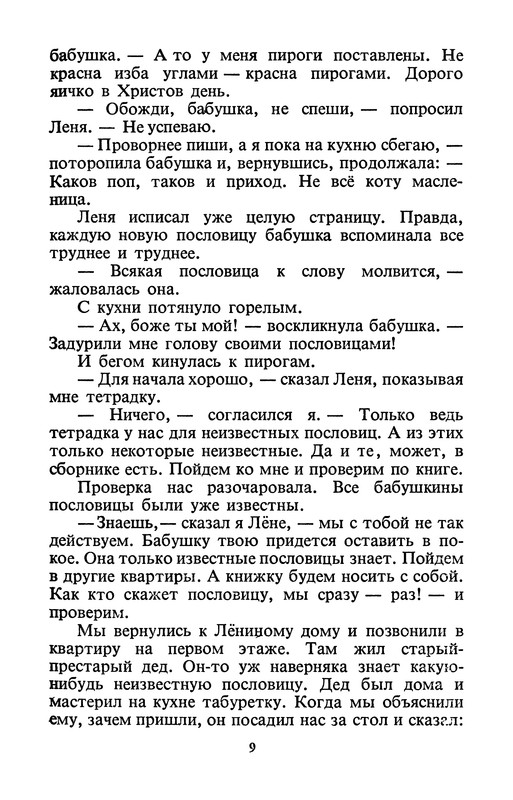 бабушка. — А то у меня пироги поставлены. Не красна изба углами — красна пирогами. Дорого яичко в Христов день.

— Обожди, бабушка, не спеши, — попросил Леня. — Не успеваю.

— Проворнее пиши, а я пока на кухню сбегаю, — поторопила бабушка и, вернувшись, продолжала: — Каков поп, таков и приход. Не всё коту масленица.

Леня исписал уже целую страницу. Правда, каждую новую пословицу бабушка вспоминала все труднее и труднее.

— Всякая пословица к слову молвится, — жаловалась она.

С кухни потянуло горелым.

— Ах, боже ты мой! — воскликнула бабушка. — Задурили мне голову своими пословицами!

И бегом кинулась к пирогам.

— Для начала хорошо, — сказал Леня, показывая мне тетрадку.

— Ничего, — согласился я. — Только ведь тетрадка у нас для неизвестных пословиц. А из этих только некоторые неизвестные. Да и те, может, в сборнике есть. Пойдем ко мне и проверим по книге.

Проверка нас разочаровала. Все бабушкины пословицы были уже известны.

— Знаешь, — сказал я Лёне, — мы с тобой не так действуем. Бабушку твою придется оставить в покое. Она только известные пословицы знает. Пойдем в другие квартиры. А книжку будем носить с собой. Как кто скажет пословицу, мы сразу — раз! — и проверим.

Мы вернулись к Лёниному дому и позвонили в квартиру на первом этаже. Там жил старый-престарый дед. Он-то уж наверняка знает какую-нибудь неизвестную пословицу. Дед был дома и мастерил на кухне табуретку. Когда мы объяснили ему, зачем пришли, он посадил нас за стол и сказал:

9